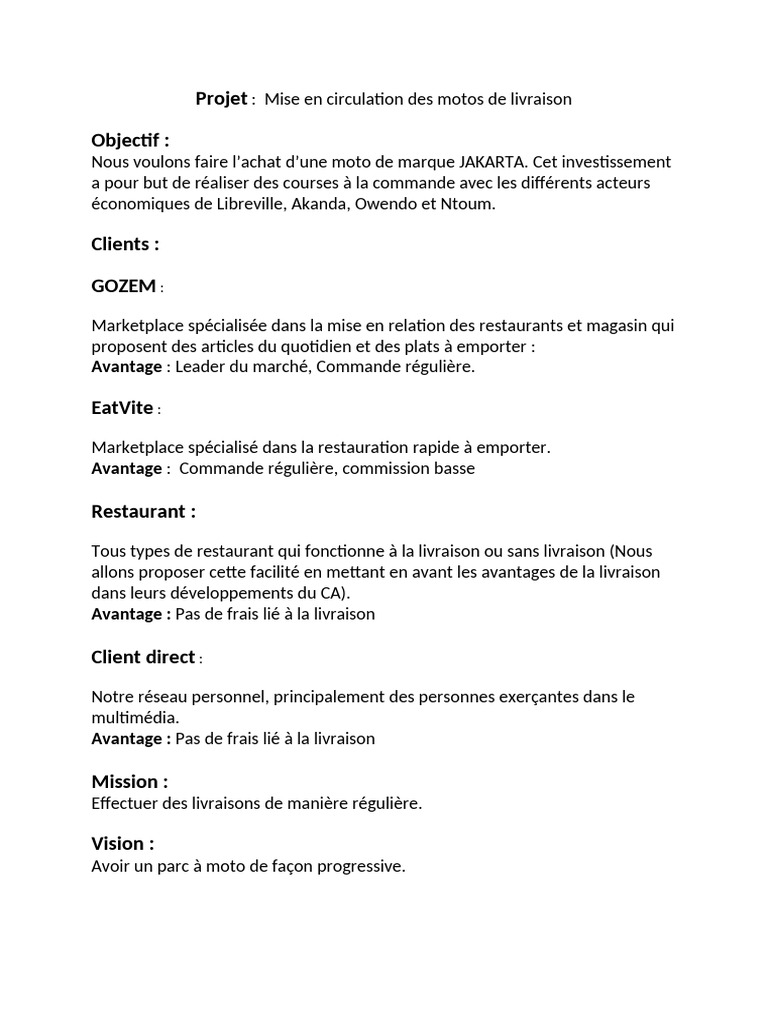 Projet : Mise en circulation des motos de livraison

Objectif :
Nous voulons faire l'achat d'une moto de marque JAKARTA. Cet investissement a pour but de réaliser des courses à la commande avec les différents acteurs économiques de Libreville, Akanda, Owendo et Ntoum.

Clients :

GOZEM :

Marketplace spécialisée dans la mise en relation des restaurants et magasin qui proposent des articles du quotidien et des plats à emporter :
Avantage : Leader du marché, Commande régulière.

EatVite :

Marketplace spécialisé dans la restauration rapide à emporter.
Avantage : Commande régulière, commission basse

Restaurant :

Tous types de restaurant qui fonctionne à la livraison ou sans livraison (Nous allons proposer cette facilité en mettant en avant les avantages de la livraison dans leurs développements du CA).
Avantage : Pas de frais lié à la livraison

Client direct :

Notre réseau personnel, principalement des personnes exerçantes dans le multimédia.
Avantage : Pas de frais lié à la livraison

Mission :
Effectuer des livraisons de manière régulière.

Vision :
Avoir un parc à moto de façon progressive.